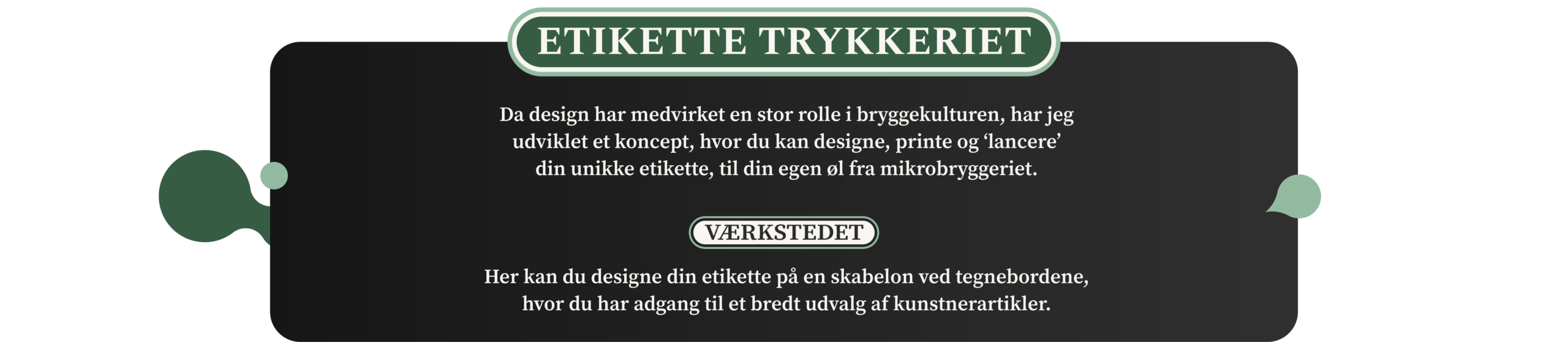 ETIKETTE TRYKKERIET

Da design har medvirket en stor rolle i bryggekulturen, har jeg udviklet et koncept, hvor du kan designe, printe og 'lancere' din unikke etikette, til din egen øl fra mikrobryggeriet.

VÆRKSTEDET

Her kan du designe din etikette på en skabelon ved tegnebordene, hvor du har adgang til et bredt udvalg af kunstnerartikler.